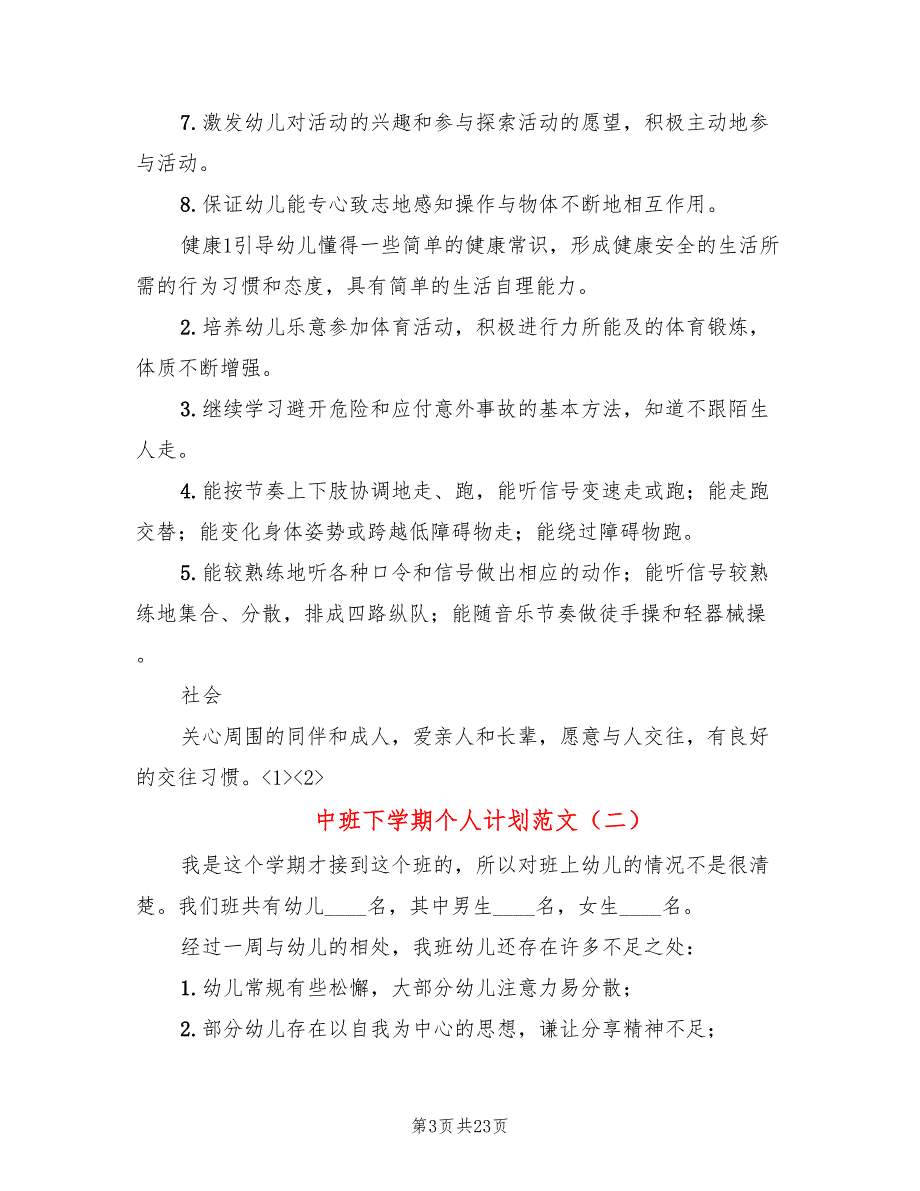 7.激发幼儿对活动的兴趣和参与探索活动的愿望，积极主动地参与活动。

8.保证幼儿能专心致志地感知操作与物体不断地相互作用。

健康1引导幼儿懂得一些简单的健康常识，形成健康安全的生活所需的行为习惯和态度，具有简单的生活自理能力。

2.培养幼儿乐意参加体育活动，积极进行力所能及的体育锻炼，体质不断增强。

3.继续学习避开危险和应付意外事故的基本方法，知道不跟陌生人走。

4.能按节奏上下肢协调地走、跑，能听信号变速走或跑；能走跑交替；能变化身体姿势或跨越低障碍物走；能绕过障碍物跑。

5.能较熟练地听各种口令和信号做出相应的动作；能听信号较熟练地集合、分散，排成四路纵队；能随音乐节奏做徒手操和轻器械操。

社会

关心周围的同伴和成人，爱亲人和长辈，愿意与人交往，有良好的交往习惯。<1><2>

中班下学期个人计划范文（二）

我是这个学期才接到这个班的，所以对班上幼儿的情况不是很清楚。我们班共有幼儿____名，其中男生____名，女生____名。

经过一周与幼儿的相处，我班幼儿还存在许多不足之处：

1.幼儿常规有些松懈，大部分幼儿注意力易分散；

2.部分幼儿存在以自我为中心的思想，谦让分享精神不足；

第3页 共23页